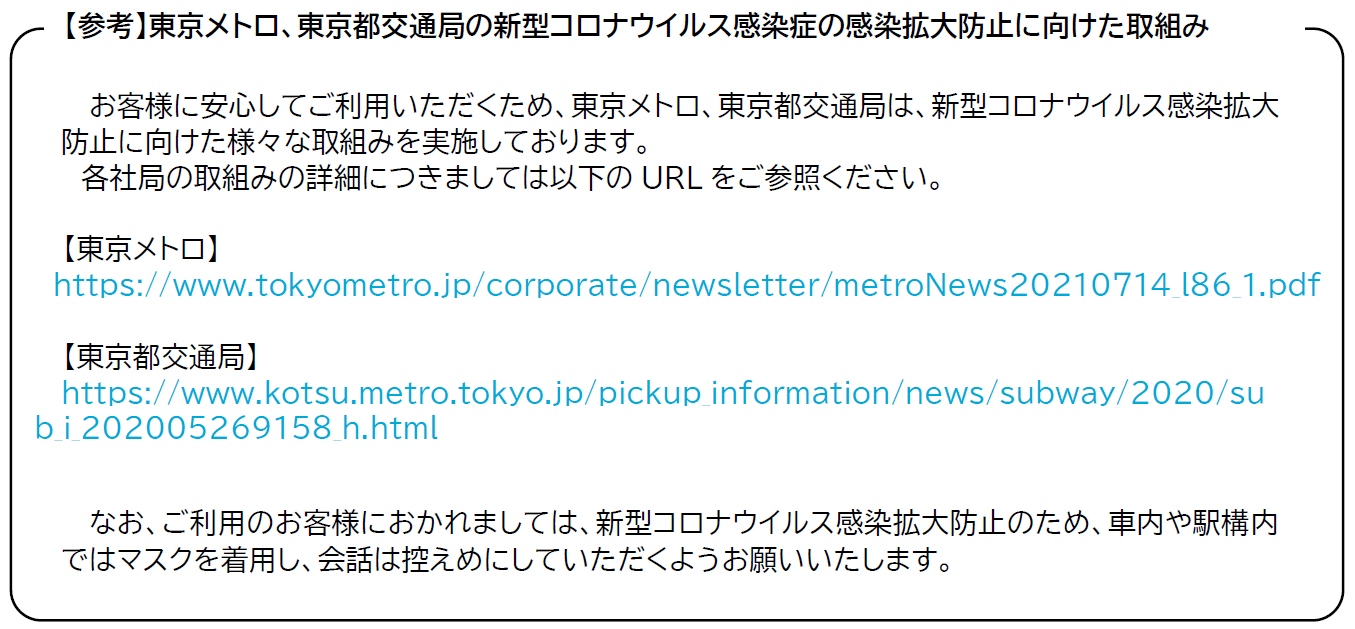 【参考】東京メトロ、東京都交通局の新型コロナウイルス感染症の感染拡大防止に向けた取組み

お客様に安心してご利用いただくため、東京メトロ、東京都交通局は、新型コロナウイルス感染拡大防止に向けた様々な取組みを実施しております。
各社局の取組みの詳細につきましては以下の URL をご参照ください。

【東京メトロ】
https://www.tokyometro.jp/corporate/newsletter/metroNews20210714_l86_1.pdf

【東京都交通局】
https://www.kotsu.metro.tokyo.jp/pickup_information/news/subway/2020/sub_i_202005269158_h.html

なお、ご利用のお客様におかれましては、新型コロナウイルス感染拡大防止のため、車内や駅構内ではマスクを着用し、会話は控えめにしていただくようお願いいたします。